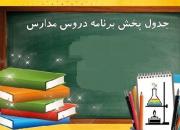 جدول پخش برنامه دروس مدارس